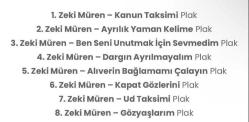 1. Zeki Müren – Kanun Taksimi Plak
2. Zeki Müren – Ayrılık Yaman Kelime Plak
3. Zeki Müren – Ben Seni Unutmak İçin Sevmedim Plak
4. Zeki Müren – Dargın Ayrılmayalım Plak
5. Zeki Müren – Alıverin Bağlamamı Çalayın Plak
6. Zeki Müren – Kapat Gözlerini Plak
7. Zeki Müren – Ud Taksimi Plak
8. Zeki Müren – Gözyaşlarım Plak